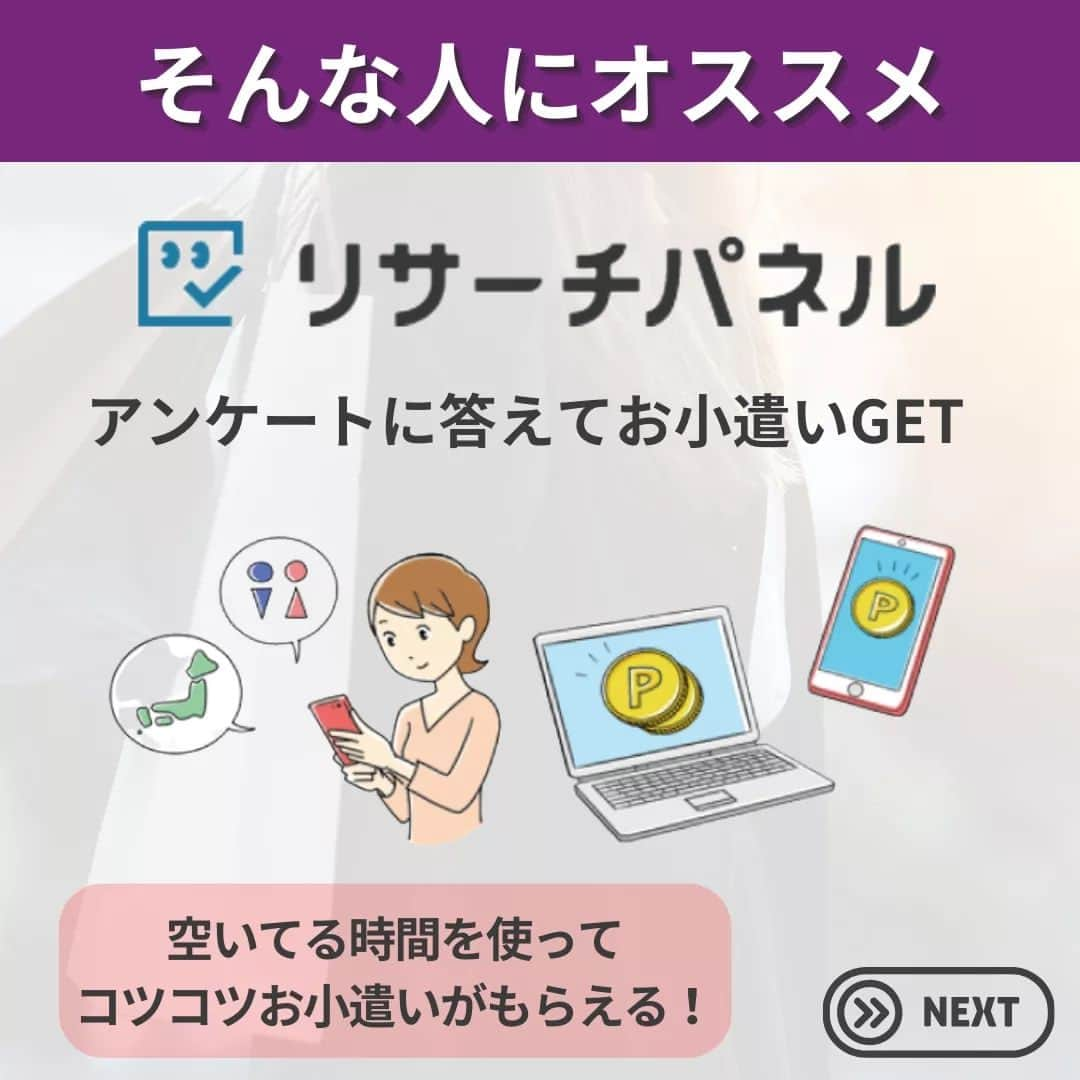 そんな人にオススメ

リサーチパネル

アンケートに答えてお小遣いGET

P

P

空いてる時間を使って
コツコツお小遣いがもらえる！

NEXT